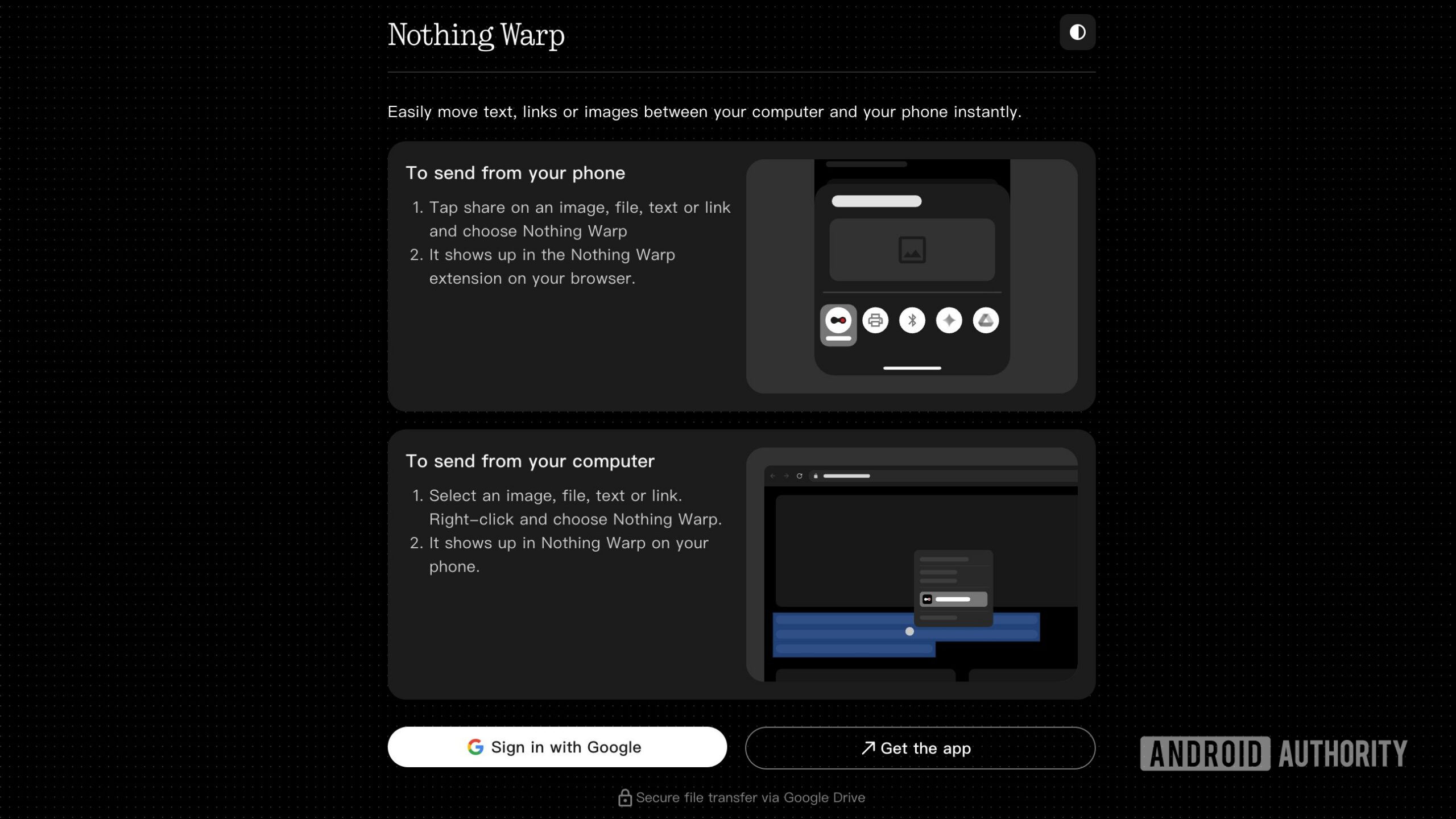 Nothing Warp

Easily move text, links or images between your computer and your phone instantly.

To send from your phone

1. Tap share on an image, file, text or link and choose Nothing Warp
2. It shows up in the Nothing Warp extension on your browser.

To send from your computer

1. Select an image, file, text or link. Right-click and choose Nothing Warp.
2. It shows up in Nothing Warp on your phone.

Sign in with Google

Get the app

ANDROID AUTHORITY

Secure file transfer via Google Drive